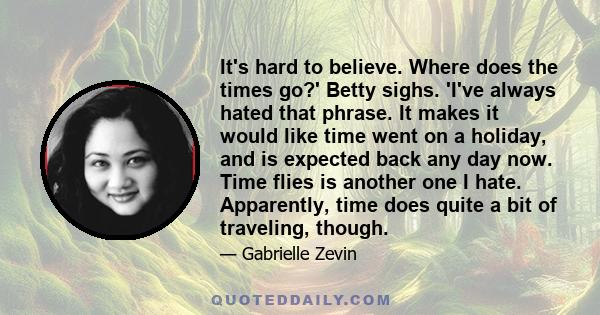 It's hard to believe. Where does the times go?' Betty sighs. 'I've always hated that phrase. It makes it would like time went on a holiday, and is expected back any day now. Time flies is another one I hate. Apparently, time does quite a bit of traveling, though.

— Gabrielle Zevin

QUOTEDDAILY.COM